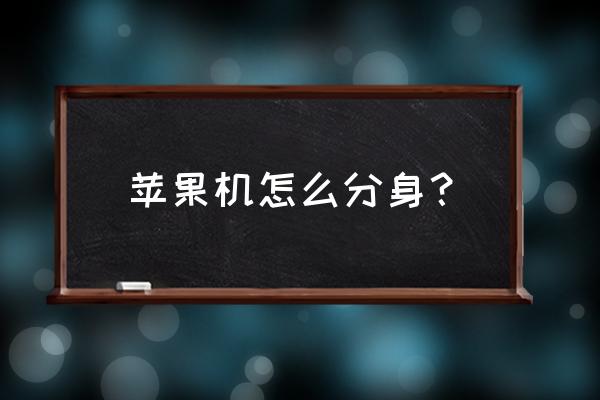 苹果机怎么分身？